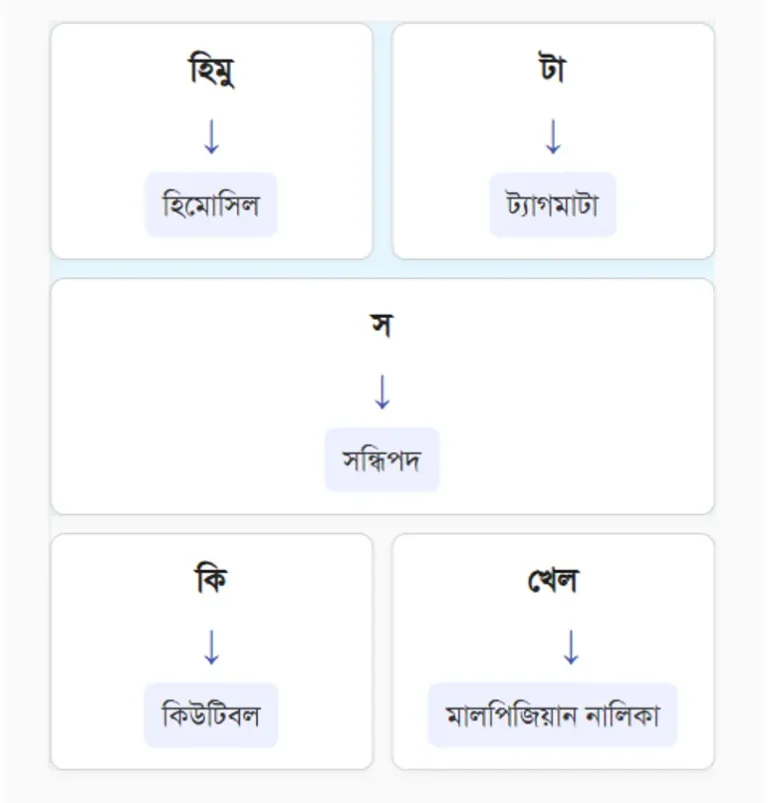 হিমু
↓
হিমোসিল

টা
↓
ট্যাগমাটা

স
↓
সন্ধিপদ

কি
↓
কিউটিবল

খেল
↓
মালপিজিয়ান নালিকা